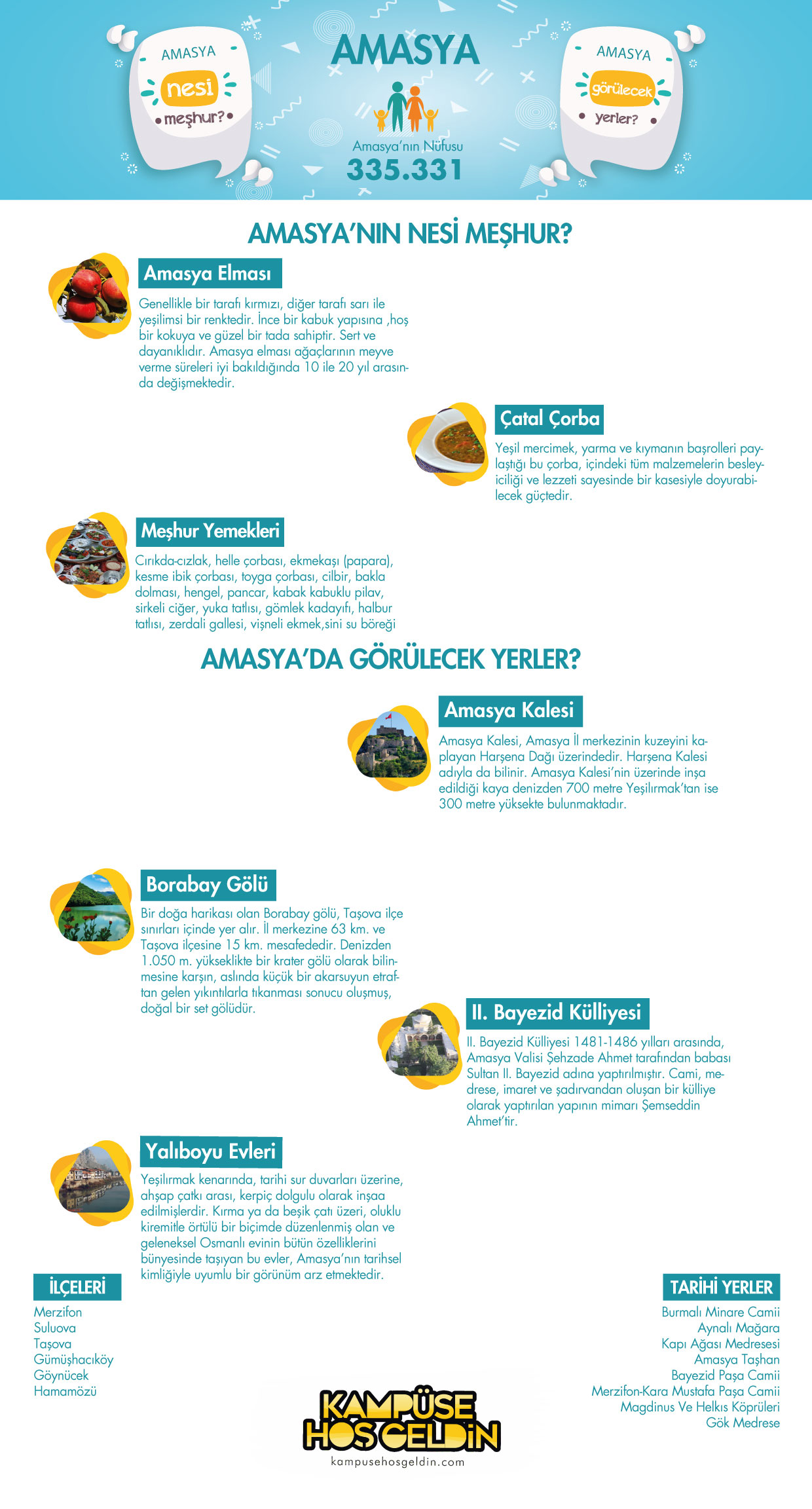 AMASYA
nesi
meşhur?

AMASYA

Amasya'nın Nüfusu
335.331

AMASYA
görülecek
yerler?

AMASYA'NIN NESİ MEŞHUR?

Amasya Elması
Genellikle bir tarafı kırmızı, diğer tarafı sarı ile yeşilimsi bir renktedir. İnce bir kabuk yapısına ,hoş bir kokuya ve güzel bir tada sahiptir. Sert ve dayanıklıdır. Amasya elması ağaçlarının meyve verme süreleri iyi bakıldığında 10 ile 20 yıl arasında değişmektedir.

Çatal Çorba
Yeşil mercimek, yarma ve kıymanın başrolleri paylaştığı bu çorba, içindeki tüm malzemelerin besleyiciliği ve lezzeti sayesinde bir kasesiyle doyurabilecek güçtedir.

Meşhur Yemekleri
Cırıkda-cızlak, helle çorbası, ekmekaşı (papara), kesme ibik çorbası, toyga çorbası, cilbir, bakla dolması, hengel, pancar, kabak kabuklu pilav, sirkeli ciğer, yuka tatlısı, gömlek kadayıfı, halbur tatlısı, zerdali gallesi, vişneli ekmek,sini su böreği

AMASYA'DA GÖRÜLECEK YERLER?

Amasya Kalesi
Amasya Kalesi, Amasya İl merkezinin kuzeyini kaplayan Harşena Dağı üzerindedir. Harşena Kalesi adıyla da bilinir. Amasya Kalesi'nin üzerinde inşa edildiği kaya denizden 700 metre Yeşilırmak'tan ise 300 metre yüksekte bulunmaktadır.

Borabay Gölü
Bir doğa harikası olan Borabay gölü, Taşova ilçe sınırları içinde yer alır. İl merkezine 63 km. ve Taşova ilçesine 15 km. mesafededir. Denizden 1.050 m. yükseklikte bir krater gölü olarak bilinmesine karşın, aslında küçük bir akarsuyun etraftan gelen yıkıntılarla tıkanması sonucu oluşmuş, doğal bir set gölüdür.

II. Bayezid Külliyesi
II. Bayezid Külliyesi 1481-1486 yılları arasında, Amasya Valisi Şehzade Ahmet tarafından babası Sultan II. Bayezid adına yaptırılmıştır. Cami, medrese, imaret ve şadırvandan oluşan bir külliye olarak yaptırılan yapının mimarı Şemseddin Ahmet'tir.

Yalıboyu Evleri
Yeşilırmak kenarında, tarihi sur duvarları üzerine, ahşap çatkı arası, kerpiç dolgulu olarak inşaa edilmişlerdir. Kırma ya da beşik çatı üzeri, oluklu kiremitle örtülü bir biçimde düzenlenmiş olan ve geleneksel Osmanlı evinin bütün özelliklerini bünyesinde taşıyan bu evler, Amasya'nın tarihsel kimliğiyle uyumlu bir görünüm arz etmektedir.

İLÇELERİ
Merzifon
Suluova
Taşova
Gümüşhacıköy
Göynücek
Hamamözü

TARİHİ YERLER
Burmalı Minare Camii
Aynalı Mağara
Kapı Ağası Medresesi
Amasya Taşhan
Bayezid Paşa Camii
Merzifon-Kara Mustafa Paşa Camii
Magdinus Ve Helkıs Köprüleri
Gök Medrese

KAMPÜSE HOŞGELDİN
kampusehosgeldin.com